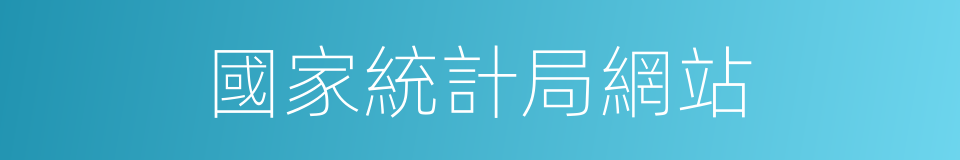 國家統計局網站